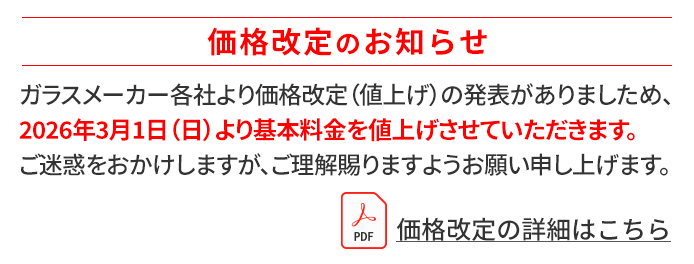 価格改定のお知らせ

ガラスメーカー各社より価格改定（値上げ）の発表がありましたため、2026年3月1日（日）より基本料金を値上げさせていただきます。ご迷惑をおかけしますが、ご理解賜りますようお願い申し上げます。

PDF 価格改定の詳細はこちら